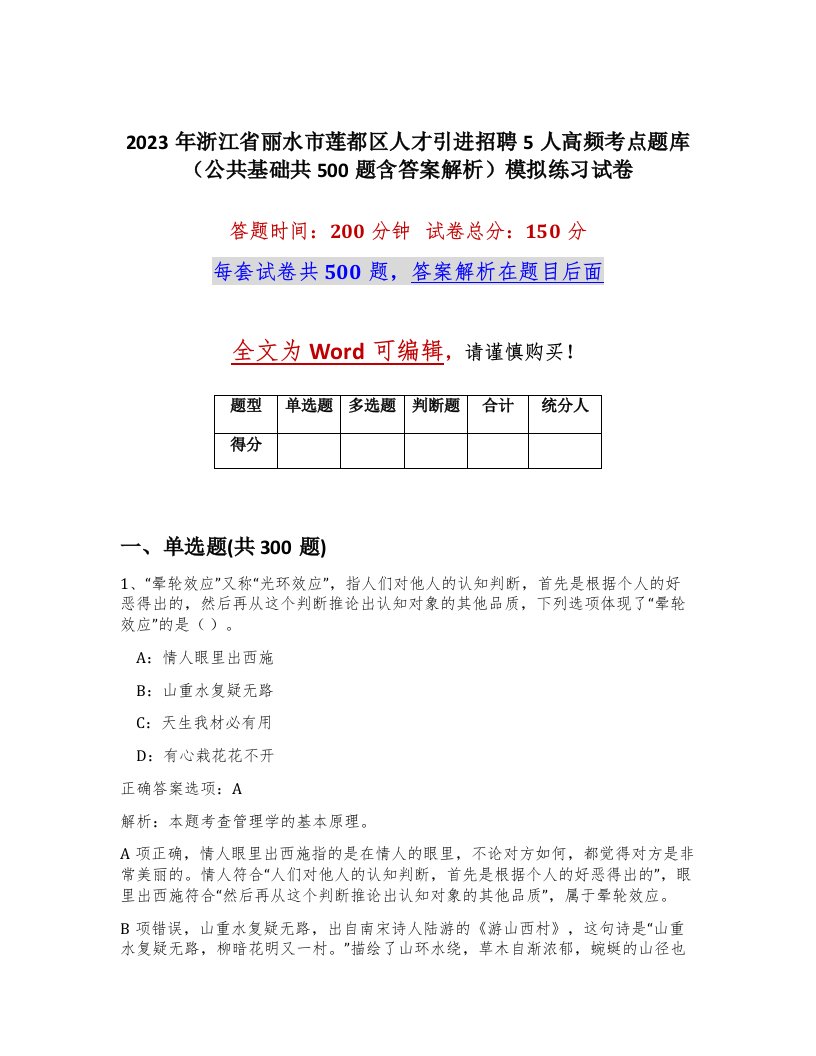 2023 年浙江省丽水市莲都区人才引进招聘 5 人高频考点题库（公共基础共 500 题含答案解析）模拟练习试卷

答题时间：200 分钟 试卷总分：150 分

每套试卷共 500 题，答案解析在题目后面

全文为 Word 可编辑，请谨慎购买！

| 题型 | 单选题 | 多选题 | 判断题 | 合计 | 统分人 |
|---|---|---|---|---|---|
| 得分 | | | | | |

一、单选题(共 300 题)

1、“晕轮效应”又称“光环效应”，指人们对他人的认知判断，首先是根据个人的好恶得出的，然后再从这个判断推论出认知对象的其他品质，下列选项体现了“晕轮效应”的是（ ）。

A：情人眼里出西施

B：山重水复疑无路

C：天生我材必有用

D：有心栽花花不开

正确答案选项：A

解析：本题考查管理学的基本原理。

A 项正确，情人眼里出西施指的是在情人的眼里，不论对方如何，都觉得对方是非常美丽的。情人符合“人们对他人的认知判断，首先是根据个人的好恶得出的”，眼里出西施符合“然后再从这个判断推论出认知对象的其他品质”，属于晕轮效应。

B 项错误，山重水复疑无路，出自南宋诗人陆游的《游山西村》，这句诗是“山重水复疑无路，柳暗花明又一村。”描绘了山环水绕，草木自渐浓郁，蜿蜒的山径也